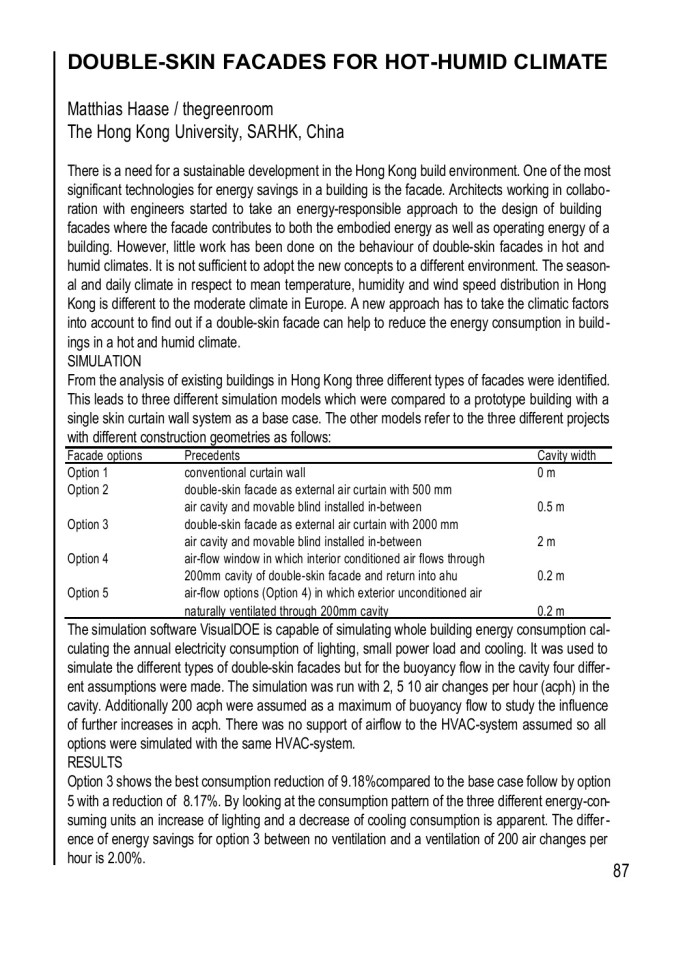 DOUBLE-SKIN FACADES FOR HOT-HUMID CLIMATE

Matthias Haase / thegreenroom
The Hong Kong University, SARHK, China

There is a need for a sustainable development in the Hong Kong build environment. One of the most significant technologies for energy savings in a building is the facade. Architects working in collaboration with engineers started to take an energy-responsible approach to the design of building facades where the facade contributes to both the embodied energy as well as operating energy of a building. However, little work has been done on the behaviour of double-skin facades in hot and humid climates. It is not sufficient to adopt the new concepts to a different environment. The seasonal and daily climate in respect to mean temperature, humidity and wind speed distribution in Hong Kong is different to the moderate climate in Europe. A new approach has to take the climatic factors into account to find out if a double-skin facade can help to reduce the energy consumption in buildings in a hot and humid climate.
SIMULATION
From the analysis of existing buildings in Hong Kong three different types of facades were identified. This leads to three different simulation models which were compared to a prototype building with a single skin curtain wall system as a base case. The other models refer to the three different projects with different construction geometries as follows:

| Facade options | Precedents | Cavity width |
|---|---|---|
| Option 1 | conventional curtain wall | 0 m |
| Option 2 | double-skin facade as external air curtain with 500 mm air cavity and movable blind installed in-between | 0.5 m |
| Option 3 | double-skin facade as external air curtain with 2000 mm air cavity and movable blind installed in-between | 2 m |
| Option 4 | air-flow window in which interior conditioned air flows through 200mm cavity of double-skin facade and return into ahu | 0.2 m |
| Option 5 | air-flow options (Option 4) in which exterior unconditioned air naturally ventilated through 200mm cavity | 0.2 m |

The simulation software VisualDOE is capable of simulating whole building energy consumption calculating the annual electricity consumption of lighting, small power load and cooling. It was used to simulate the different types of double-skin facades but for the buoyancy flow in the cavity four different assumptions were made. The simulation was run with 2, 5 10 air changes per hour (acph) in the cavity. Additionally 200 acph were assumed as a maximum of buoyancy flow to study the influence of further increases in acph. There was no support of airflow to the HVAC-system assumed so all options were simulated with the same HVAC-system.
RESULTS
Option 3 shows the best consumption reduction of 9.18%compared to the base case follow by option 5 with a reduction of 8.17%. By looking at the consumption pattern of the three different energy-consuming units an increase of lighting and a decrease of cooling consumption is apparent. The difference of energy savings for option 3 between no ventilation and a ventilation of 200 air changes per hour is 2.00%.

87